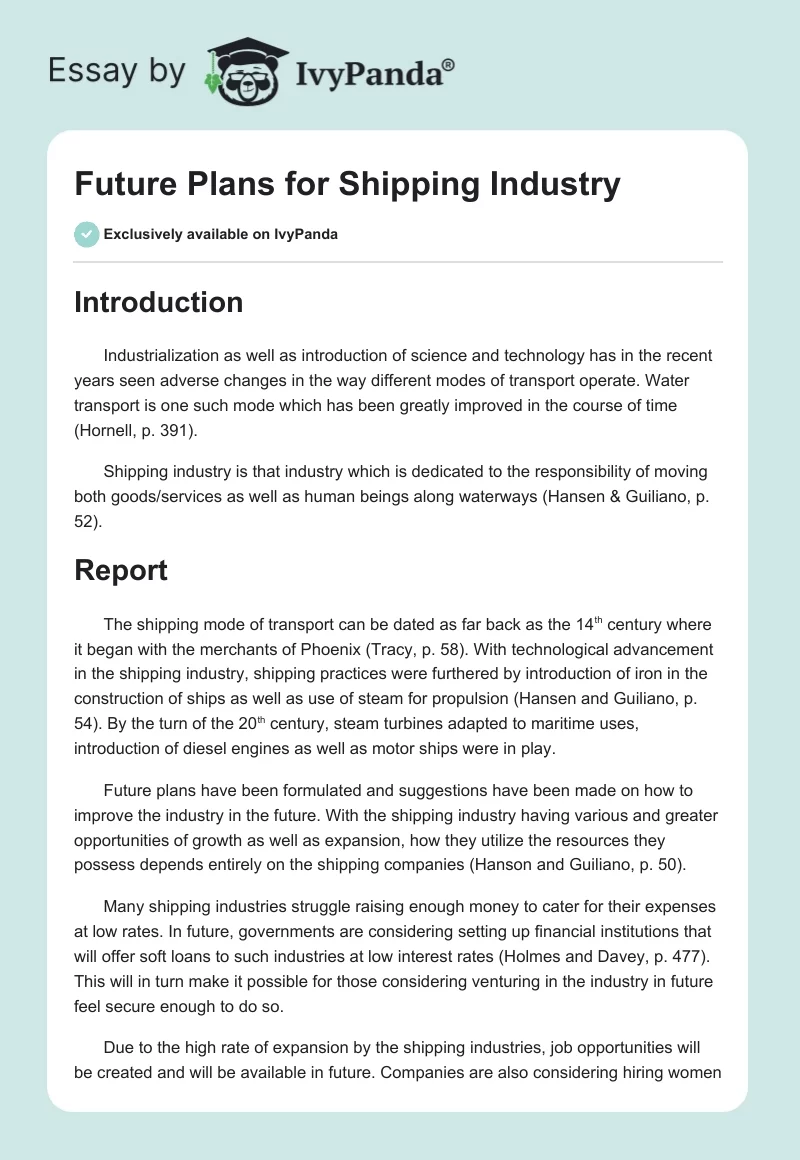 Essay by IvyPanda®

Future Plans for Shipping Industry

Exclusively available on IvyPanda

Introduction

Industrialization as well as introduction of science and technology has in the recent years seen adverse changes in the way different modes of transport operate. Water transport is one such mode which has been greatly improved in the course of time (Hornell, p. 391).

Shipping industry is that industry which is dedicated to the responsibility of moving both goods/services as well as human beings along waterways (Hansen & Guiliano, p. 52).

Report

The shipping mode of transport can be dated as far back as the 14$^{th}$ century where it began with the merchants of Phoenix (Tracy, p. 58). With technological advancement in the shipping industry, shipping practices were furthered by introduction of iron in the construction of ships as well as use of steam for propulsion (Hansen and Guiliano, p. 54). By the turn of the 20$^{th}$ century, steam turbines adapted to maritime uses, introduction of diesel engines as well as motor ships were in play.

Future plans have been formulated and suggestions have been made on how to improve the industry in the future. With the shipping industry having various and greater opportunities of growth as well as expansion, how they utilize the resources they possess depends entirely on the shipping companies (Hanson and Guiliano, p. 50).

Many shipping industries struggle raising enough money to cater for their expenses at low rates. In future, governments are considering setting up financial institutions that will offer soft loans to such industries at low interest rates (Holmes and Davey, p. 477). This will in turn make it possible for those considering venturing in the industry in future feel secure enough to do so.

Due to the high rate of expansion by the shipping industries, job opportunities will be created and will be available in future. Companies are also considering hiring women